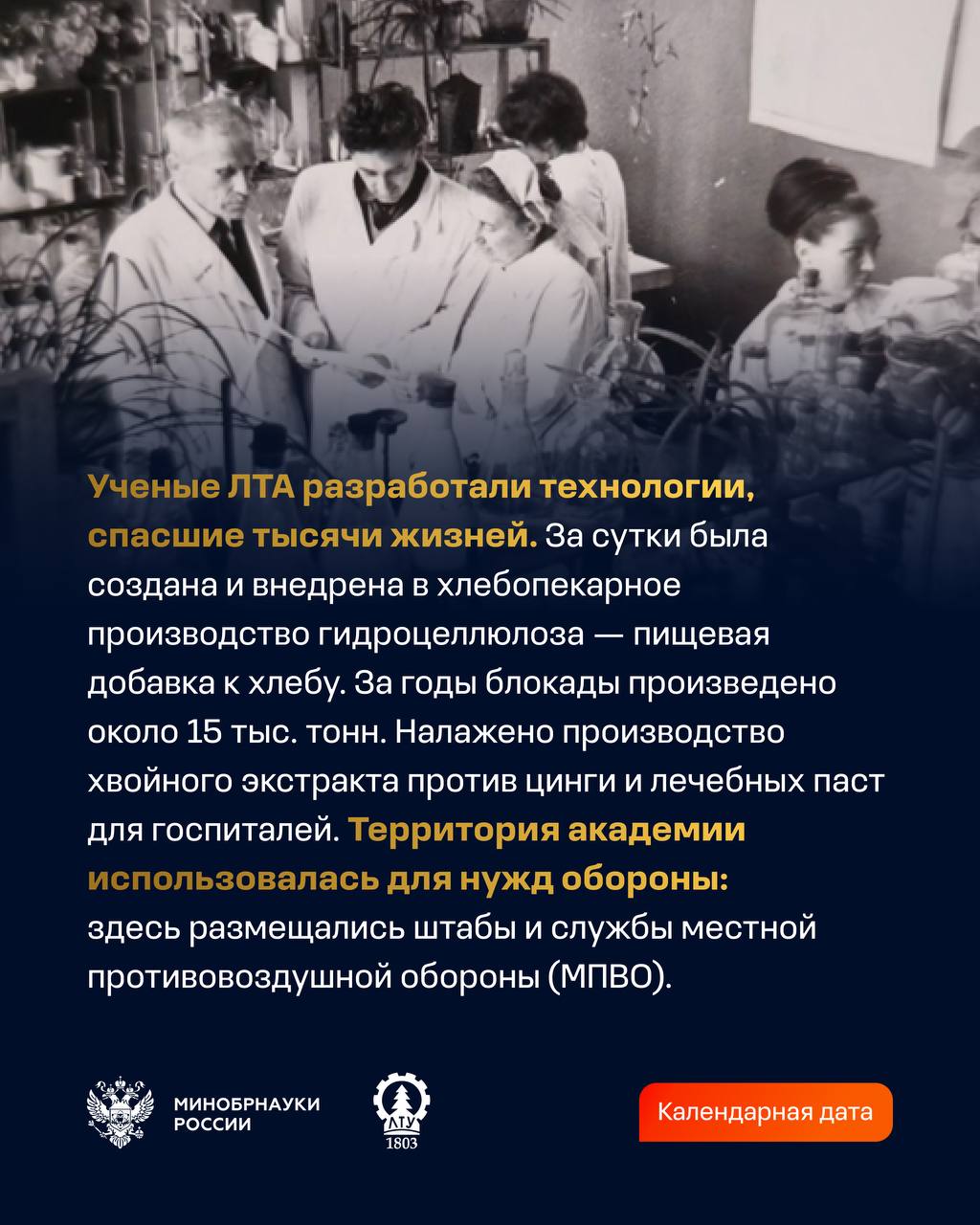 Ученые ЛТА разработали технологии, спасшие тысячи жизней. За сутки была создана и внедрена в хлебопекарное производство гидроцеллюлоза — пищевая добавка к хлебу. За годы блокады произведено около 15 тыс. тонн. Налажено производство хвойного экстракта против цинги и лечебных паст для госпиталей. Территория академии использовалась для нужд обороны: здесь размещались штабы и службы местной противовоздушной обороны (МПВО).

МИНОБРНАУКИ
РОССИИ

ЛТУ
1803

Календарная дата